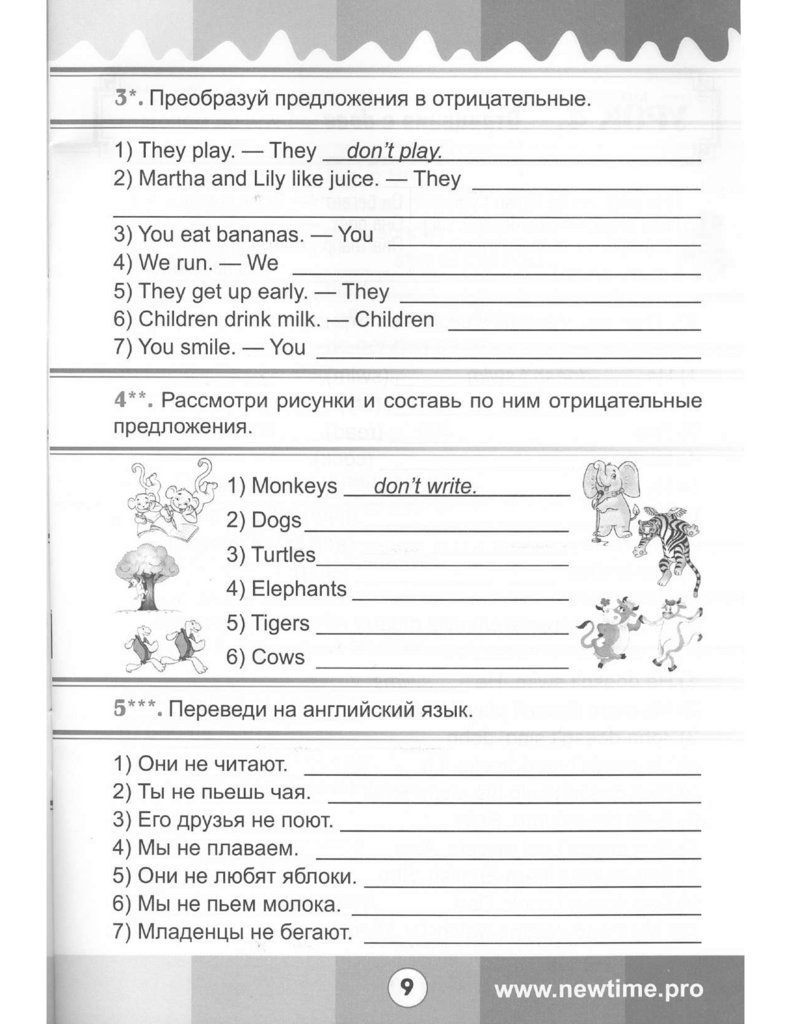 3*. Преобразуй предложения в отрицательные.

1) They play. — They don't play.
2) Martha and Lily like juice. — They
3) You eat bananas. — You
4) We run. — We
5) They get up early. — They
6) Children drink milk. — Children
7) You smile. — You

4**. Рассмотри рисунки и составь по ним отрицательные предложения.

1) Monkeys don't write.
2) Dogs
3) Turtles
4) Elephants
5) Tigers
6) Cows

5***. Переведи на английский язык.

1) Они не читают.
2) Ты не пьешь чая.
3) Его друзья не поют.
4) Мы не плаваем.
5) Они не любят яблоки.
6) Мы не пьем молока.
7) Младенцы не бегают.

9

www.newtime.pro